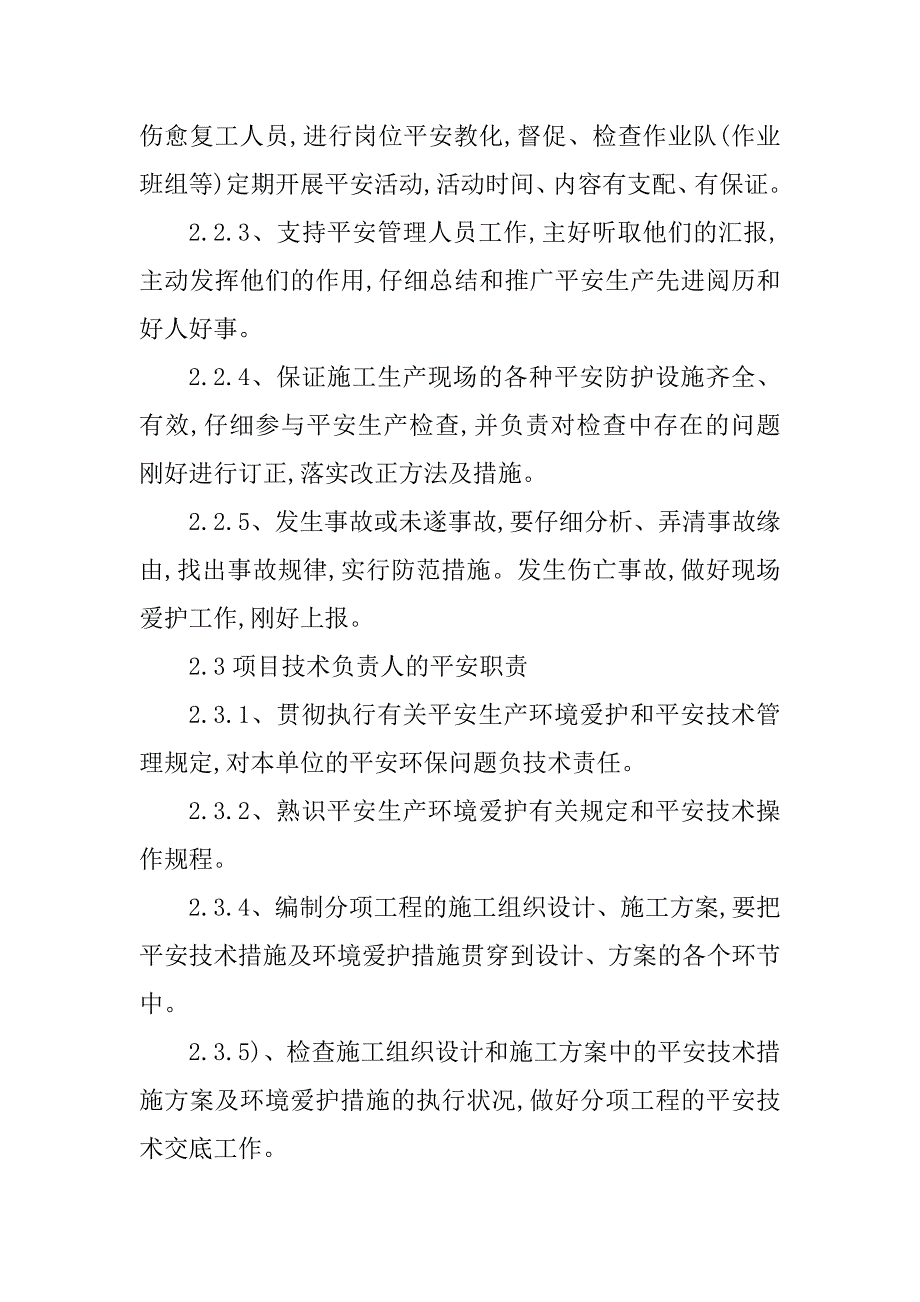 伤愈复工人员,进行岗位平安教化,督促、检查作业队(作业班组等)定期开展平安活动,活动时间、内容有支配、有保证。

2.2.3、支持平安管理人员工作,主好听取他们的汇报,主动发挥他们的作用,仔细总结和推广平安生产先进阅历和好人好事。

2.2.4、保证施工生产现场的各种平安防护设施齐全、有效,仔细参与平安生产检查,并负责对检查中存在的问题刚好进行订正,落实改正方法及措施。

2.2.5、发生事故或未遂事故,要仔细分析、弄清事故缘由,找出事故规律,实行防范措施。发生伤亡事故,做好现场爱护工作,刚好上报。

2.3 项目技术负责人的平安职责

2.3.1、贯彻执行有关平安生产环境爱护和平安技术管理规定,对本单位的平安环保问题负技术责任。

2.3.2、熟识平安生产环境爱护有关规定和平安技术操作规程。

2.3.4、编制分项工程的施工组织设计、施工方案,要把平安技术措施及环境爱护措施贯穿到设计、方案的各个环节中。

2.3.5)、检查施工组织设计和施工方案中的平安技术措施方案及环境爱护措施的执行状况,做好分项工程的平安技术交底工作。